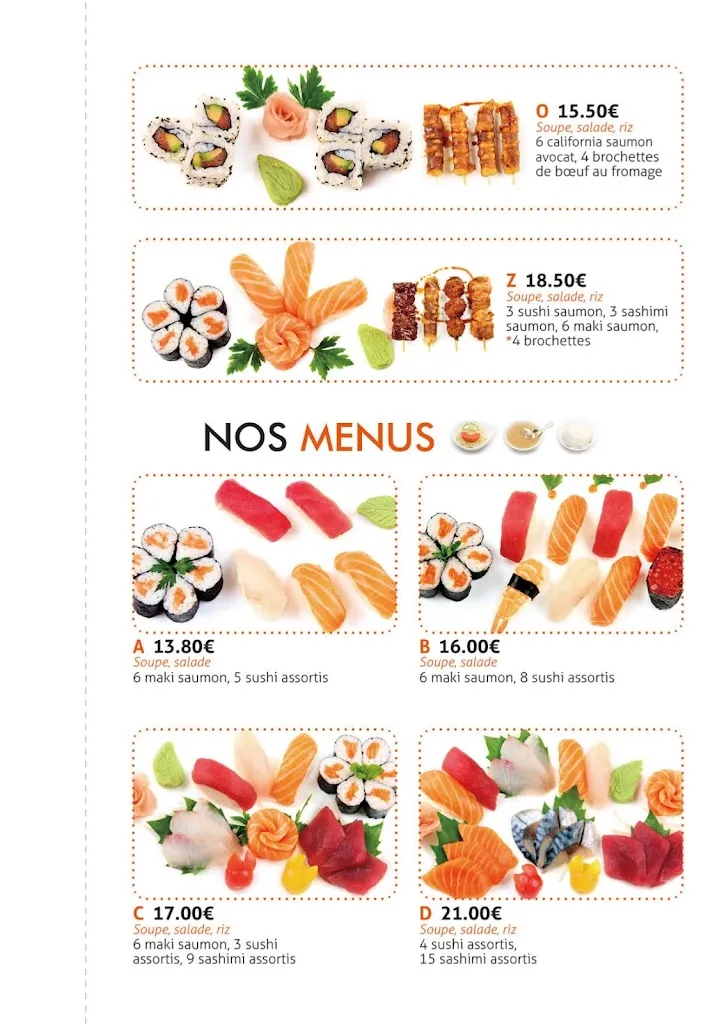 O 15.50€
Soupe, salade, riz
6 california saumon avocat, 4 brochettes de bœuf au fromage

Z 18.50€
Soupe, salade, riz
3 sushi saumon, 3 sashimi saumon, 6 maki saumon, *4 brochettes

NOS MENUS

A 13.80€
Soupe, salade
6 maki saumon, 5 sushi assortis

B 16.00€
Soupe, salade
6 maki saumon, 8 sushi assortis

C 17.00€
Soupe, salade, riz
6 maki saumon, 3 sushi assortis, 9 sashimi assortis

D 21.00€
Soupe, salade, riz
4 sushi assortis, 15 sashimi assortis